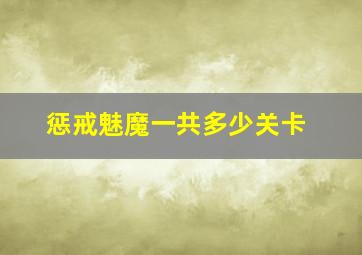 惩戒魅魔一共多少关卡